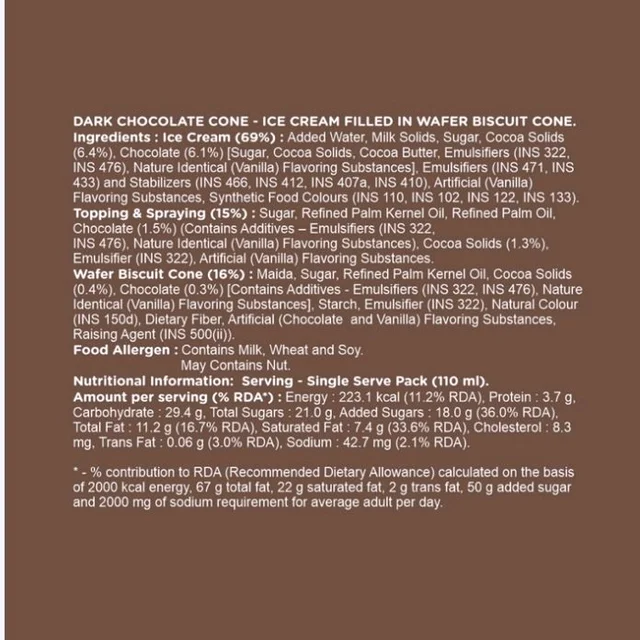 DARK CHOCOLATE CONE - ICE CREAM FILLED IN WAFER BISCUIT CONE.

Ingredients : Ice Cream (69%) : Added Water, Milk Solids, Sugar, Cocoa Solids (6.4%), Chocolate (6.1%) [Sugar, Cocoa Solids, Cocoa Butter, Emulsifiers (INS 322, INS 476), Nature Identical (Vanilla) Flavoring Substances], Emulsifiers (INS 471, INS 433) and Stabilizers (INS 466, INS 412, INS 407a, INS 410), Artificial (Vanilla) Flavoring Substances, Synthetic Food Colours (INS 110, INS 102, INS 122, INS 133).

Topping & Spraying (15%) : Sugar, Refined Palm Kernel Oil, Refined Palm Oil, Chocolate (1.5%) (Contains Additives – Emulsifiers (INS 322, INS 476), Nature Identical (Vanilla) Flavoring Substances), Cocoa Solids (1.3%), Emulsifier (INS 322), Artificial (Vanilla) Flavoring Substances.

Wafer Biscuit Cone (16%) : Maida, Sugar, Refined Palm Kernel Oil, Cocoa Solids (0.4%), Chocolate (0.3%) [Contains Additives - Emulsifiers (INS 322, INS 476), Nature Identical (Vanilla) Flavoring Substances], Starch, Emulsifier (INS 322), Natural Colour (INS 150d), Dietary Fiber, Artificial (Chocolate and Vanilla) Flavoring Substances, Raising Agent (INS 500(ii)).

Food Allergen : Contains Milk, Wheat and Soy.
May Contains Nut.

Nutritional Information: Serving - Single Serve Pack (110 ml).

Amount per serving (% RDA*) : Energy : 223.1 kcal (11.2% RDA), Protein : 3.7 g, Carbohydrate : 29.4 g, Total Sugars : 21.0 g, Added Sugars : 18.0 g (36.0% RDA), Total Fat : 11.2 g (16.7% RDA), Saturated Fat : 7.4 g (33.6% RDA), Cholesterol : 8.3 mg, Trans Fat : 0.06 g (3.0% RDA), Sodium : 42.7 mg (2.1% RDA).

* - % contribution to RDA (Recommended Dietary Allowance) calculated on the basis of 2000 kcal energy, 67 g total fat, 22 g saturated fat, 2 g trans fat, 50 g added sugar and 2000 mg of sodium requirement for average adult per day.